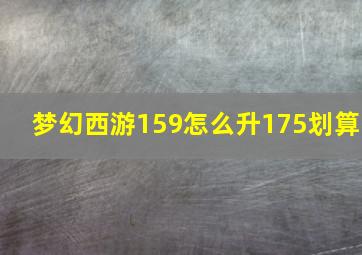 梦幻西游159怎么升175划算